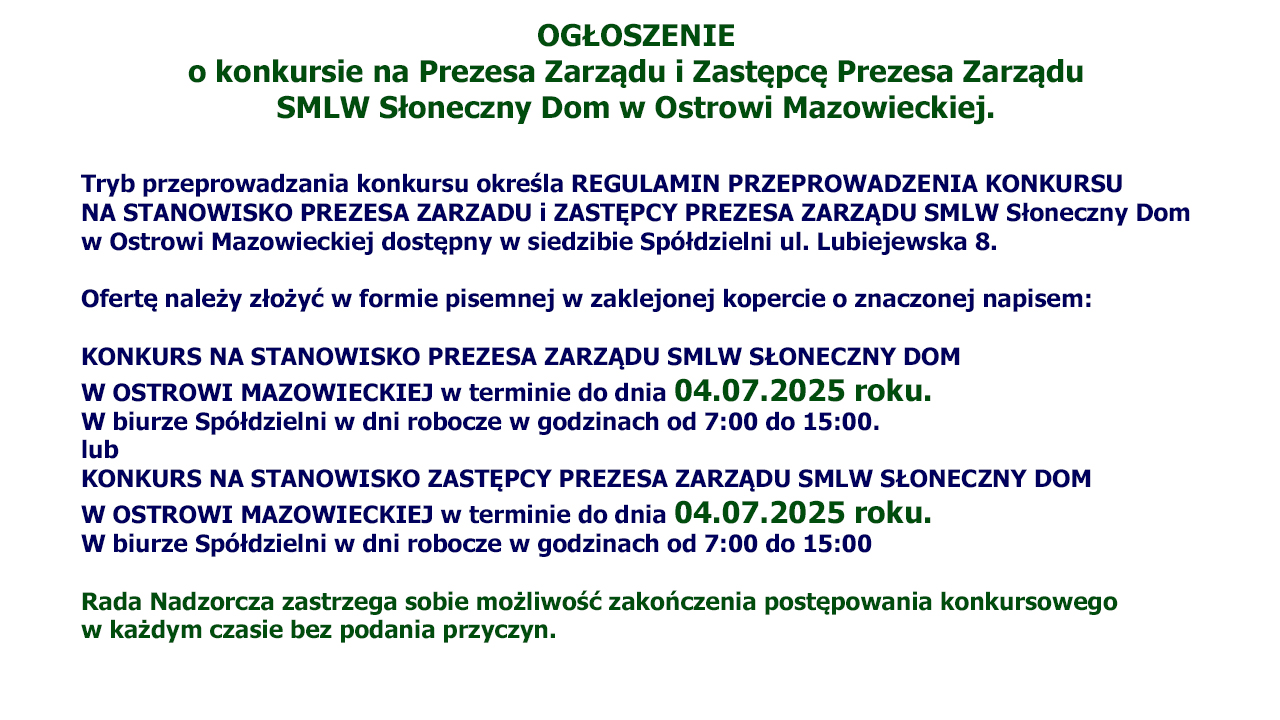 OGŁOSZENIE
o konkursie na Prezesa Zarządu i Zastępcę Prezesa Zarządu
SMLW Słoneczny Dom w Ostrowi Mazowieckiej.

Tryb przeprowadzania konkursu określa REGULAMIN PRZEPROWADZENIA KONKURSU NA STANOWISKO PREZESA ZARZADU i ZASTĘPCY PREZESA ZARZĄDU SMLW Słoneczny Dom w Ostrowi Mazowieckiej dostępny w siedzibie Spółdzielni ul. Lubiejewska 8.

Ofertę należy złożyć w formie pisemnej w zaklejonej kopercie o znaczonej napisem:

KONKURS NA STANOWISKO PREZESA ZARZĄDU SMLW SŁONECZNY DOM
W OSTROWI MAZOWIECKIEJ w terminie do dnia 04.07.2025 roku.
W biurze Spółdzielni w dni robocze w godzinach od 7:00 do 15:00.
lub
KONKURS NA STANOWISKO ZASTĘPCY PREZESA ZARZĄDU SMLW SŁONECZNY DOM
W OSTROWI MAZOWIECKIEJ w terminie do dnia 04.07.2025 roku.
W biurze Spółdzielni w dni robocze w godzinach od 7:00 do 15:00

Rada Nadzorcza zastrzega sobie możliwość zakończenia postępowania konkursowego w każdym czasie bez podania przyczyn.